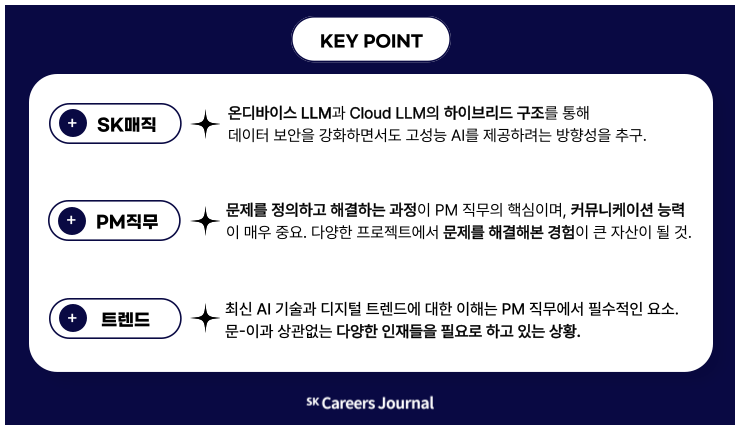 KEY POINT

+ SK매직

온디바이스 LLM과 Cloud LLM의 하이브리드 구조를 통해 데이터 보안을 강화하면서도 고성능 AI를 제공하려는 방향성을 추구.

+ PM직무

문제를 정의하고 해결하는 과정이 PM 직무의 핵심이며, 커뮤니케이션 능력이 매우 중요. 다양한 프로젝트에서 문제를 해결해본 경험이 큰 자산이 될 것.

+ 트렌드

최신 AI 기술과 디지털 트렌드에 대한 이해는 PM 직무에서 필수적인 요소. 문-이과 상관없는 다양한 인재들을 필요로 하고 있는 상황.

SK Careers Journal